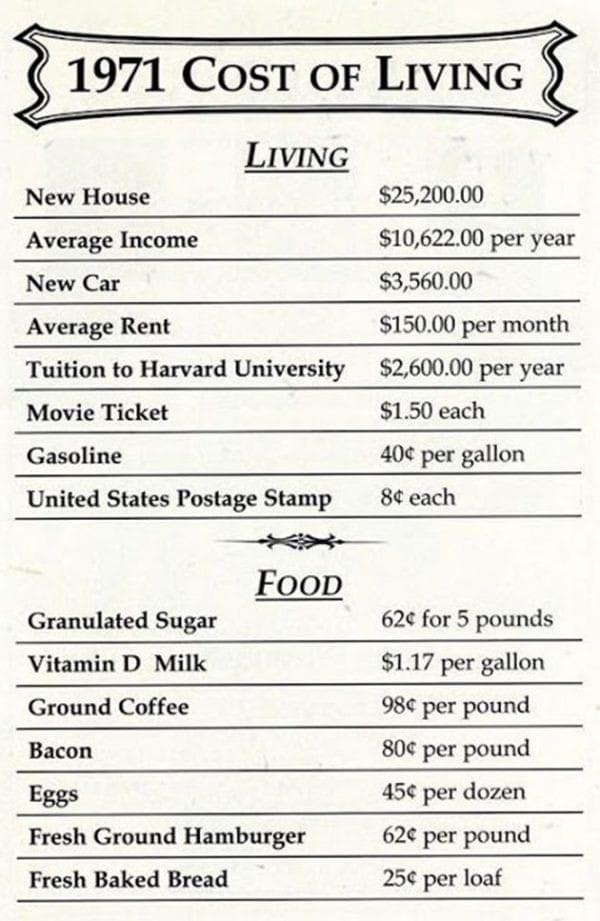 1971 COST OF LIVING

LIVING

| | |
|---|---|
| New House | \$25,200.00 |
| Average Income | \$10,622.00 per year |
| New Car | \$3,560.00 |
| Average Rent | \$150.00 per month |
| Tuition to Harvard University | \$2,600.00 per year |
| Movie Ticket | \$1.50 each |
| Gasoline | 40¢ per gallon |
| United States Postage Stamp | 8¢ each |

FOOD

| | |
|---|---|
| Granulated Sugar | 62¢ for 5 pounds |
| Vitamin D Milk | \$1.17 per gallon |
| Ground Coffee | 98¢ per pound |
| Bacon | 80¢ per pound |
| Eggs | 45¢ per dozen |
| Fresh Ground Hamburger | 62¢ per pound |
| Fresh Baked Bread | 25¢ per loaf |